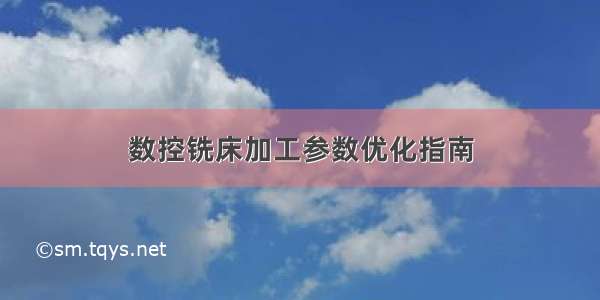 数控铣床加工参数优化指南

©sm.tqys.net